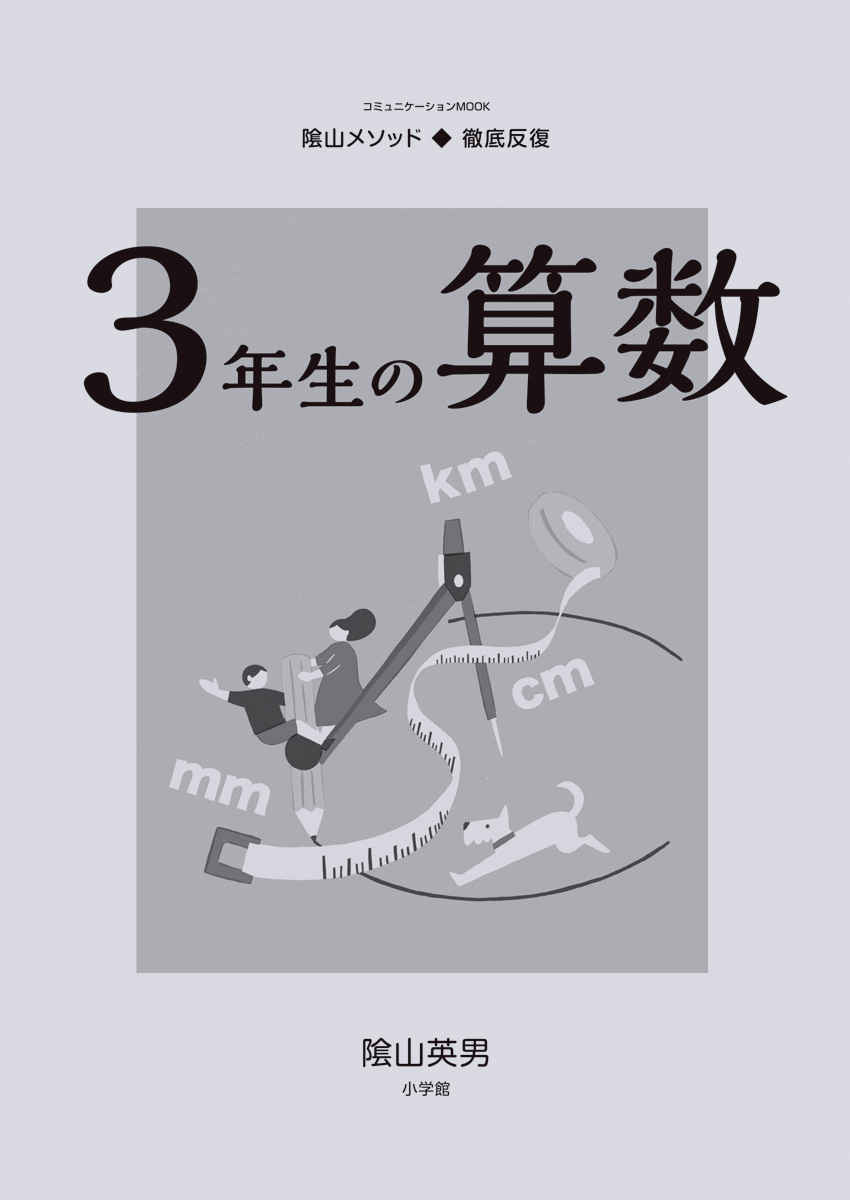 コミュニケーションMOOK

陰山メソッド ◆ 徹底反復

3年生の算数

km

cm

mm

陰山英男

小学館